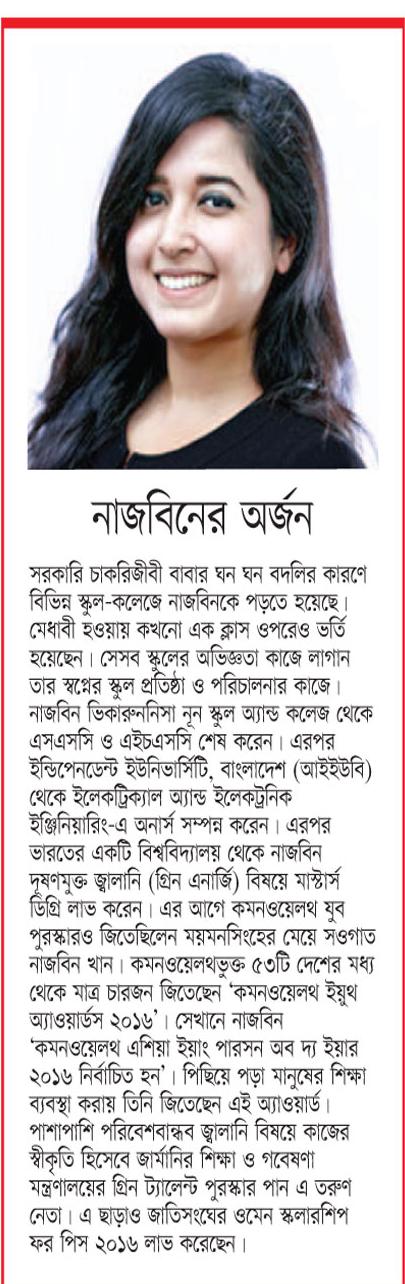 নাজবিনের অর্জন

সরকারি চাকরিজীবী বাবার ঘন ঘন বদলির কারণে বিভিন্ন স্কুল-কলেজে নাজবিনকে পড়তে হয়েছে। মেধাবী হওয়ায় কখনো এক ক্লাস ওপরেও ভর্তি হয়েছেন। সেসব স্কুলের অভিজ্ঞতা কাজে লাগান তার স্বপ্নের স্কুল প্রতিষ্ঠা ও পরিচালনার কাজে। নাজবিন ভিকারুননিসা নূন স্কুল অ্যান্ড কলেজ থেকে এসএসসি ও এইচএসসি শেষ করেন। এরপর ইন্ডিপেনডেন্ট ইউনিভার্সিটি, বাংলাদেশ (আইইউবি) থেকে ইলেকট্রিক্যাল অ্যান্ড ইলেকট্রনিক ইঞ্জিনিয়ারিং-এ অনার্স সম্পন্ন করেন। এরপর ভারতের একটি বিশ্ববিদ্যালয় থেকে নাজবিন দূষণমুক্ত জ্বালানি (গ্রিন এনার্জি) বিষয়ে মাস্টার্স ডিগ্রি লাভ করেন। এর আগে কমনওয়েলথ যুব পুরস্কারও জিতেছিলেন ময়মনসিংহের মেয়ে সওগাত নাজবিন খান। কমনওয়েলথভুক্ত ৫৩টি দেশের মধ্য থেকে মাত্র চারজন জিতেছেন 'কমনওয়েলথ ইয়ুথ অ্যাওয়ার্ডস ২০১৬'। সেখানে নাজবিন 'কমনওয়েলথ এশিয়া ইয়াং পারসন অব দ্য ইয়ার ২০১৬ নির্বাচিত হন'। পিছিয়ে পড়া মানুষের শিক্ষা ব্যবস্থা করায় তিনি জিতেছেন এই অ্যাওয়ার্ড। পাশাপাশি পরিবেশবান্ধব জ্বালানি বিষয়ে কাজের স্বীকৃতি হিসেবে জার্মানির শিক্ষা ও গবেষণা মন্ত্রণালয়ের গ্রিন ট্যালেন্ট পুরস্কার পান এ তরুণ নেতা। এ ছাড়াও জাতিসংঘের ওমেন স্কলারশিপ ফর পিস ২০১৬ লাভ করেছেন।